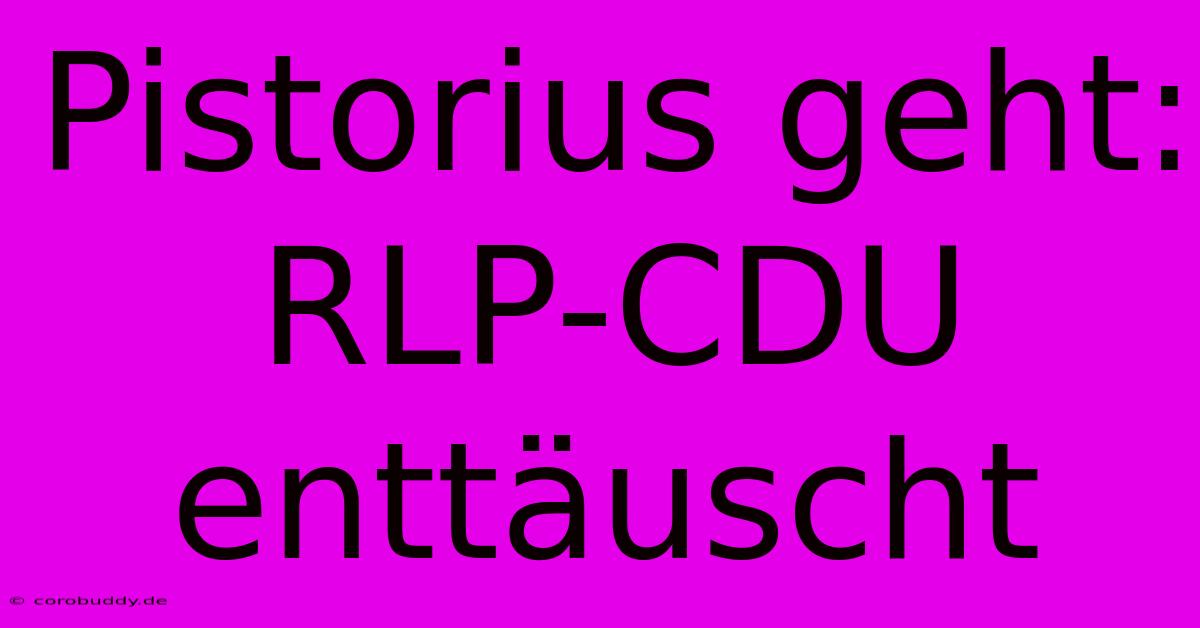 Pistorius geht: RLP-CDU enttäuscht

© corobuddy.de